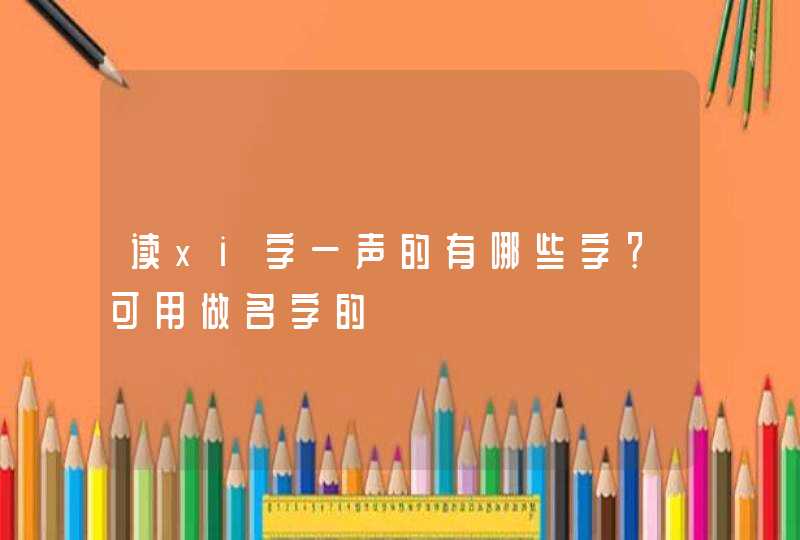 读xi字一声的有哪些字?可用做名字的